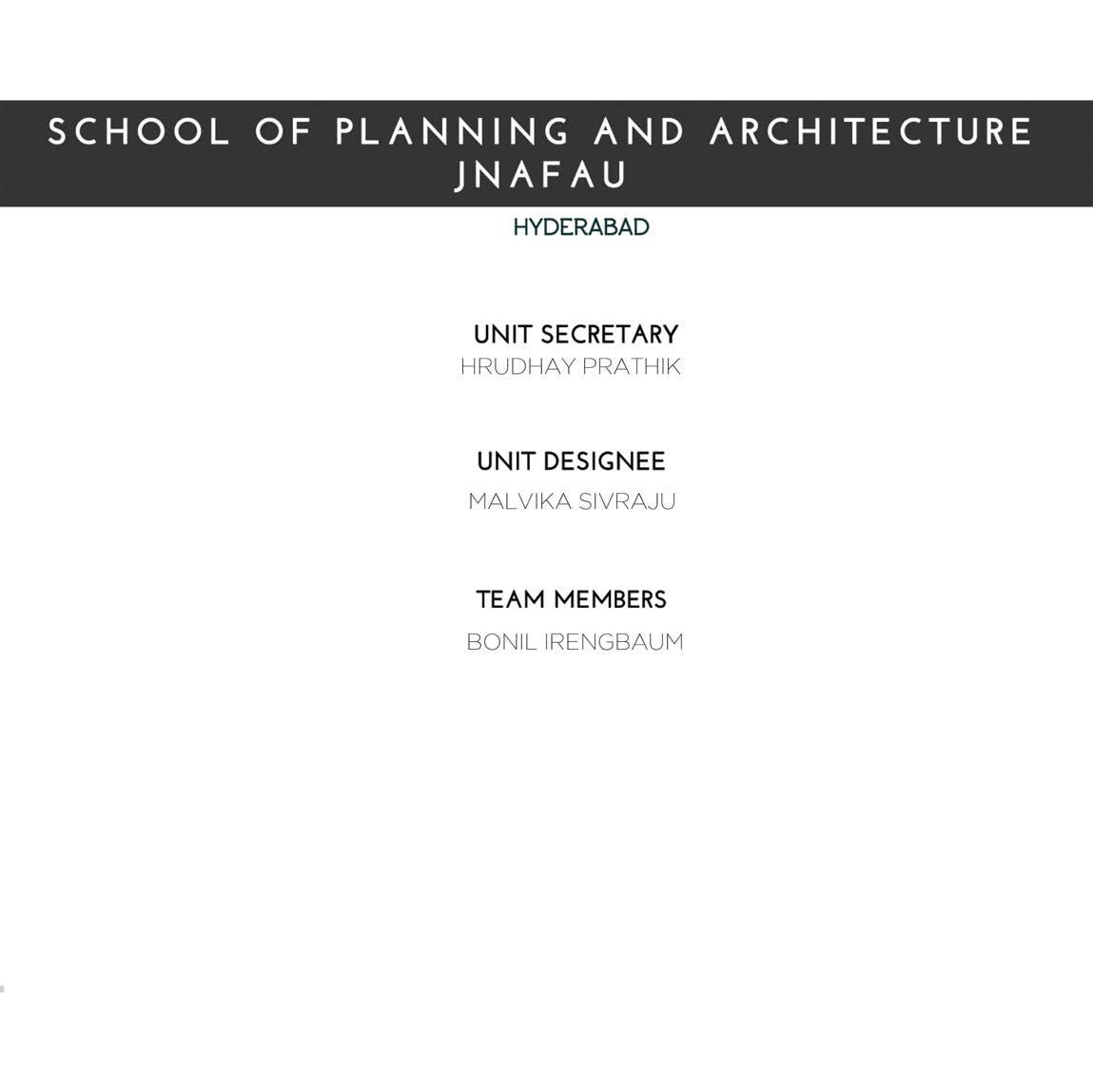 SCHOOL OF PLANNING AND ARCHITECTURE
JNAFAU

HYDERABAD

UNIT SECRETARY
HRUDHAY PRATHIK

UNIT DESIGNEE
MALVIKA SIVRAJU

TEAM MEMBERS
BONIL IRENGBAUM